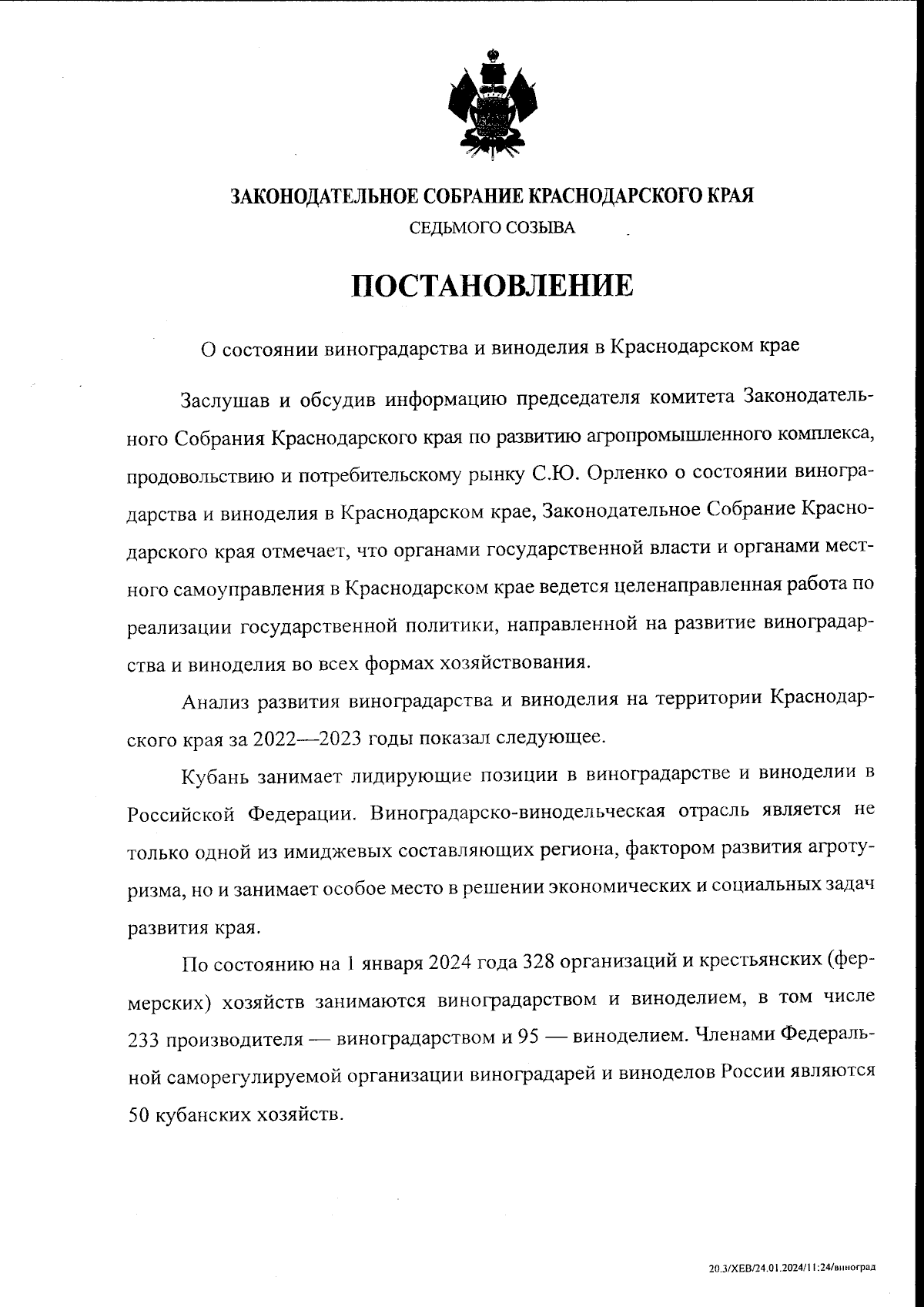 ЗАКОНОДАТЕЛЬНОЕ СОБРАНИЕ КРАСНОДАРСКОГО КРАЯ
СЕДЬМОГО СОЗЫВА

ПОСТАНОВЛЕНИЕ

О состоянии виноградарства и виноделия в Краснодарском крае

Заслушав и обсудив информацию председателя комитета Законодательного Собрания Краснодарского края по развитию агропромышленного комплекса, продовольствию и потребительскому рынку С.Ю. Орленко о состоянии виноградарства и виноделия в Краснодарском крае, Законодательное Собрание Краснодарского края отмечает, что органами государственной власти и органами местного самоуправления в Краснодарском крае ведется целенаправленная работа по реализации государственной политики, направленной на развитие виноградарства и виноделия во всех формах хозяйствования.

Анализ развития виноградарства и виноделия на территории Краснодарского края за 2022—2023 годы показал следующее.

Кубань занимает лидирующие позиции в виноградарстве и виноделии в Российской Федерации. Виноградарско-винодельческая отрасль является не только одной из имиджевых составляющих региона, фактором развития агротуризма, но и занимает особое место в решении экономических и социальных задач развития края.

По состоянию на 1 января 2024 года 328 организаций и крестьянских (фермерских) хозяйств занимаются виноградарством и виноделием, в том числе 233 производителя — виноградарством и 95 — виноделием. Членами Федеральной саморегулируемой организации виноградарей и виноделов России являются 50 кубанских хозяйств.

20.3/ХЕВ/24.01.2024/11:24/виноград